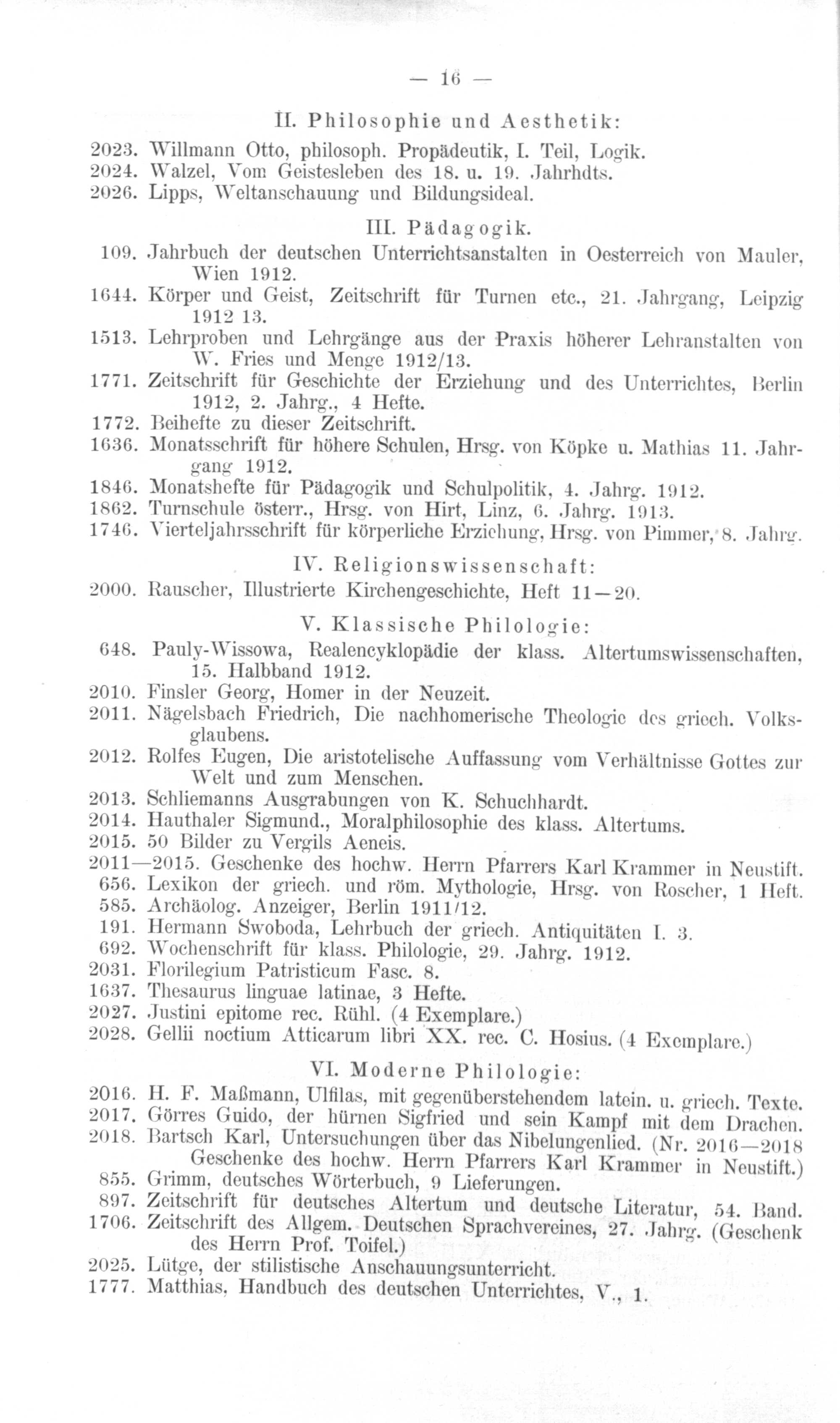 — 16 —

II. Philosophie und Aesthetik:

2023. Willmann Otto, philosoph. Propädeutik, I. Teil, Logik.
2024. Walzel, Vom Geistesleben des 18. u. 19. Jahrhdts.
2026. Lipps, Weltanschauung und Bildungsideal.

III. Pädagogik.

109. Jahrbuch der deutschen Unterrichtsanstalten in Oesterreich von Mauler, Wien 1912.
1644. Körper und Geist, Zeitschrift für Turnen etc., 21. Jahrgang, Leipzig 1912 13.
1513. Lehrproben und Lehrgänge aus der Praxis höherer Lehranstalten von W. Fries und Menge 1912/13.
1771. Zeitschrift für Geschichte der Erziehung und des Unterrichtes, Berlin 1912, 2. Jahrg., 4 Hefte.
1772. Beihefte zu dieser Zeitschrift.
1636. Monatsschrift für höhere Schulen, Hrsg. von Köpke u. Mathias 11. Jahrgang 1912.
1846. Monatshefte für Pädagogik und Schulpolitik, 4. Jahrg. 1912.
1862. Turnschule österr., Hrsg. von Hirt, Linz, 6. Jahrg. 1913.
1746. Vierteljahrsschrift für körperliche Erziehung, Hrsg. von Pimmer, 8. Jahrg.

IV. Religionswissenschaft:

2000. Rauscher, Illustrierte Kirchengeschichte, Heft 11—20.

V. Klassische Philologie:

648. Pauly-Wissowa, Realencyklopädie der klass. Altertumswissenschaften, 15. Halbband 1912.
2010. Finsler Georg, Homer in der Neuzeit.
2011. Nägelsbach Friedrich, Die nachhomerische Theologie des griech. Volksglaubens.
2012. Rolfes Eugen, Die aristotelische Auffassung vom Verhältnisse Gottes zur Welt und zum Menschen.
2013. Schliemanns Ausgrabungen von K. Schuchhardt.
2014. Hauthaler Sigmund., Moralphilosophie des klass. Altertums.
2015. 50 Bilder zu Vergils Aeneis.
2011—2015. Geschenke des hochw. Herrn Pfarrers Karl Krammer in Neustift.
656. Lexikon der griech. und röm. Mythologie, Hrsg. von Roscher, 1 Heft.
585. Archäolog. Anzeiger, Berlin 1911/12.
191. Hermann Swoboda, Lehrbuch der griech. Antiquitäten I. 3.
692. Wochenschrift für klass. Philologie, 29. Jahrg. 1912.
2031. Florilegium Patristicum Fasc. 8.
1637. Thesaurus linguae latinae, 3 Hefte.
2027. Justini epitome rec. Rühl. (4 Exemplare.)
2028. Gellii noctium Atticarum libri XX. rec. C. Hosius. (4 Exemplare.)

VI. Moderne Philologie:

2016. H. F. Maßmann, Ulfilas, mit gegenüberstehendem latein. u. griech. Texte.
2017. Görres Guido, der hürnen Sigfried und sein Kampf mit dem Drachen.
2018. Bartsch Karl, Untersuchungen über das Nibelungenlied. (Nr. 2016—2018 Geschenke des hochw. Herrn Pfarrers Karl Krammer in Neustift.)
855. Grimm, deutsches Wörterbuch, 9 Lieferungen.
897. Zeitschrift für deutsches Altertum und deutsche Literatur, 54. Band.
1706. Zeitschrift des Allgem. Deutschen Sprachvereines, 27. Jahrg. (Geschenk des Herrn Prof. Toifel.)
2025. Lütge, der stilistische Anschauungsunterricht.
1777. Matthias, Handbuch des deutschen Unterrichtes, V., 1.